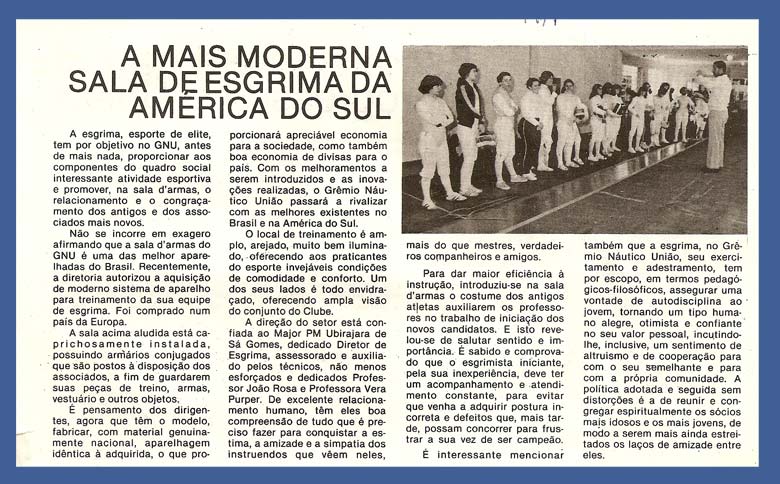 A MAIS MODERNA SALA DE ESGRIMA DA AMÉRICA DO SUL

A esgrima, esporte de elite, tem por objetivo no GNU, antes de mais nada, proporcionar aos componentes do quadro social interessante atividade esportiva e promover, na sala d'armas, o relacionamento e o congraçamento dos antigos e dos associados mais novos.

Não se incorre em exagero afirmando que a sala d'armas do GNU é uma das melhor aparelhadas do Brasil. Recentemente, a diretoria autorizou a aquisição de moderno sistema de aparelho para treinamento da sua equipe de esgrima. Foi comprado num país da Europa.

A sala acima aludida está caprichosamente instalada, possuindo armários conjugados que são postos à disposição dos associados, a fim de guardarem suas peças de treino, armas, vestuário e outros objetos.

É pensamento dos dirigentes, agora que têm o modelo, fabricar, com material genuinamente nacional, aparelhagem idêntica à adquirida, o que proporcionará apreciável economia para a sociedade, como também boa economia de divisas para o país. Com os melhoramentos a serem introduzidos e as inovações realizadas, o Grêmio Náutico União passará a rivalizar com as melhores existentes no Brasil e na América do Sul.

O local de treinamento é amplo, arejado, muito bem iluminado, oferecendo aos praticantes do esporte invejáveis condições de comodidade e conforto. Um dos seus lados é todo envidraçado, oferecendo ampla visão do conjunto do Clube.

A direção do setor está confiada ao Major PM Ubirajara de Sá Gomes, dedicado Diretor de Esgrima, assessorado e auxiliado pelos técnicos, não menos esforçados e dedicados Professor João Rosa e Professora Vera Purper. De excelente relacionamento humano, têm eles boa compreensão de tudo que é preciso fazer para conquistar a estima, a amizade e a simpatia dos instruendos que vêem neles, mais do que mestres, verdadeiros companheiros e amigos.

Para dar maior eficiência à instrução, introduziu-se na sala d'armas o costume dos antigos atletas auxiliarem os professores no trabalho de iniciação dos novos candidatos. E isto revelou-se de salutar sentido e importância. É sabido e comprovado que o esgrimista iniciante, pela sua inexperiência, deve ter um acompanhamento e atendimento constante, para evitar que venha a adquirir postura incorreta e defeitos que, mais tarde, possam concorrer para frustrar a sua vez de ser campeão.

É interessante mencionar também que a esgrima, no Grêmio Náutico União, seu exercitamento e adestramento, tem por escopo, em termos pedagógicos-filosóficos, assegurar uma vontade de autodisciplina ao jovem, tornando um tipo humano alegre, otimista e confiante no seu valor pessoal, incutindo-lhe, inclusive, um sentimento de altruísmo e de cooperação para com o seu semelhante e para com a própria comunidade. A política adotada e seguida sem distorções é a de reunir e congregar espiritualmente os sócios mais idosos e os mais jovens, de modo a serem mais ainda estreitados os laços de amizade entre eles.